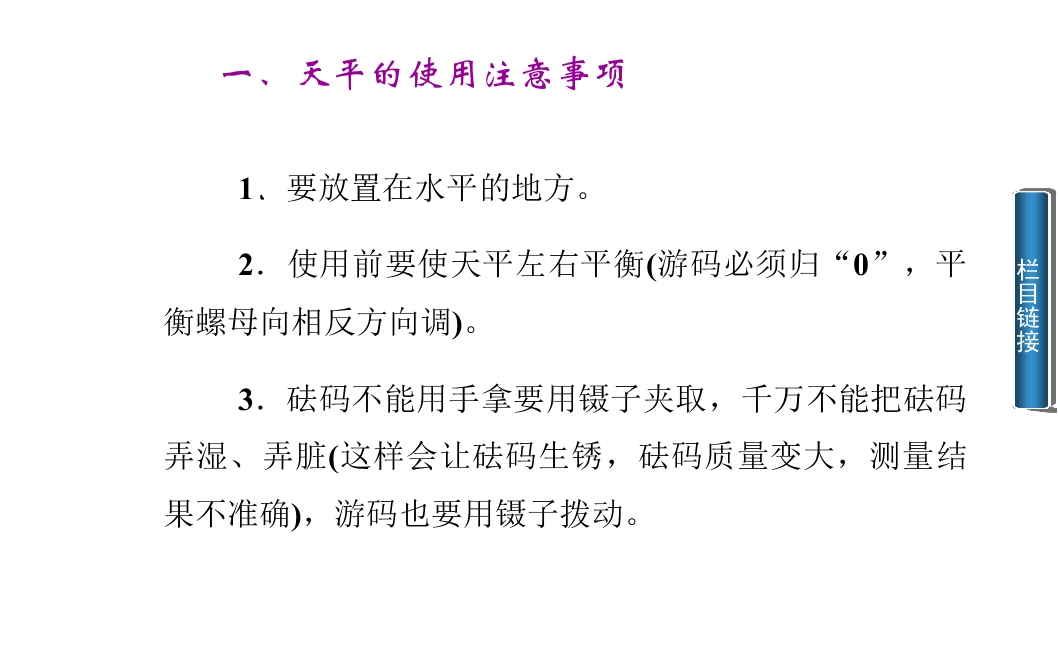 一、天平的使用注意事项

1、要放置在水平的地方。

2．使用前要使天平左右平衡(游码必须归“0”，平衡螺母向相反方向调)。

3．砝码不能用手拿要用镊子夹取，千万不能把砝码弄湿、弄脏(这样会让砝码生锈，砝码质量变大，测量结果不准确)，游码也要用镊子拨动。

栏目链接